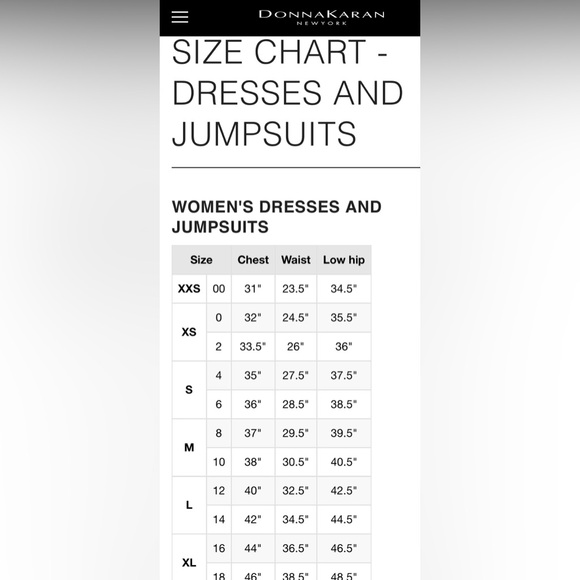 DONNAKARAN
NEW YORK

SIZE CHART - DRESSES AND JUMPSUITS

WOMEN'S DRESSES AND JUMPSUITS

| Size | | Chest | Waist | Low hip |
|---|---|---|---|---|
| XXS | 00 | 31" | 23.5" | 34.5" |
| XS | 0 | 32" | 24.5" | 35.5" |
| | 2 | 33.5" | 26" | 36" |
| S | 4 | 35" | 27.5" | 37.5" |
| | 6 | 36" | 28.5" | 38.5" |
| M | 8 | 37" | 29.5" | 39.5" |
| | 10 | 38" | 30.5" | 40.5" |
| L | 12 | 40" | 32.5" | 42.5" |
| | 14 | 42" | 34.5" | 44.5" |
| XL | 16 | 44" | 36.5" | 46.5" |
| | 18 | 46" | 38.5" | 48.5" |